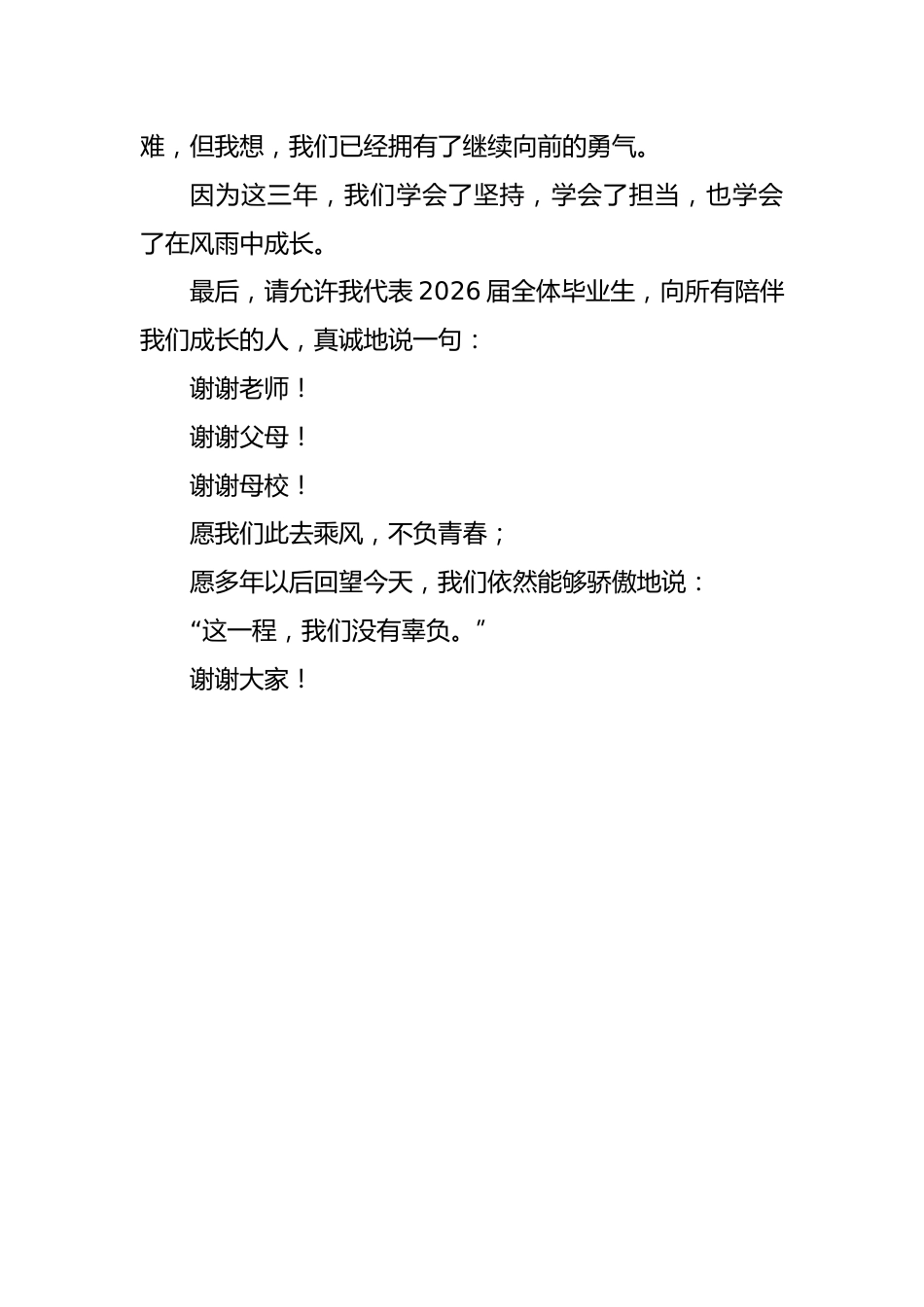 难，但我想，我们已经拥有了继续向前的勇气。

因为这三年，我们学会了坚持，学会了担当，也学会了在风雨中成长。

最后，请允许我代表 2026 届全体毕业生，向所有陪伴我们成长的人，真诚地说一句：

谢谢老师！

谢谢父母！

谢谢母校！

愿我们此去乘风，不负青春；

愿多年以后回望今天，我们依然能够骄傲地说：

“这一程，我们没有辜负。”

谢谢大家！